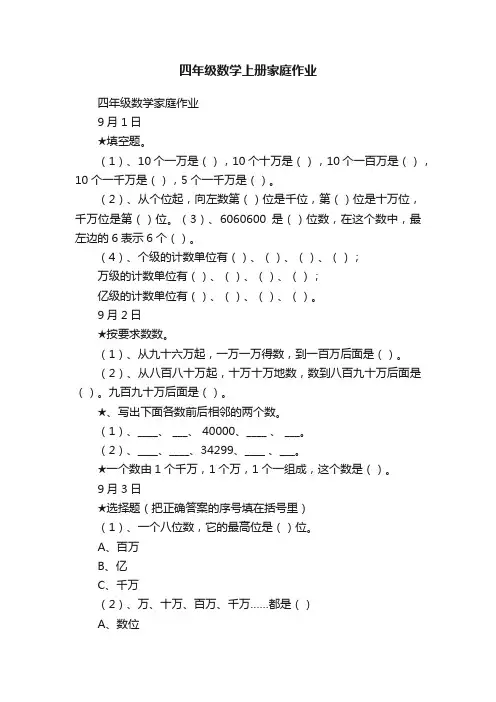 四年级数学上册家庭作业

四年级数学家庭作业

9 月 1 日

★填空题。

（1）、10 个一万是（ ），10 个十万是（ ），10 个一百万是（ ），10 个一千万是（ ），5 个一千万是（ ）。

（2）、从个位起，向左数第（ ）位是千位，第（ ）位是十万位，千万位是第（ ）位。（3）、6060600 是（ ）位数，在这个数中，最左边的 6 表示 6 个（ ）。

（4）、个级的计数单位有（ ）、（ ）、（ ）、（ ）；

万级的计数单位有（ ）、（ ）、（ ）、（ ）；

亿级的计数单位有（ ）、（ ）、（ ）、（ ）。

9 月 2 日

★按要求数数。

（1）、从九十六万起，一万一万得数，到一百万后面是（ ）。

（2）、从八百八十万起，十万十万地数，数到八百九十万后面是（ ）。九百九十万后面是（ ）。

★、写出下面各数前后相邻的两个数。

（1）、____、 ___、 40000、____ 、 ___。

（2）、____、____、34299、____ 、___。

★一个数由 1 个千万，1 个万，1 个一组成，这个数是（ ）。

9 月 3 日

★选择题（把正确答案的序号填在括号里）

（1）、一个八位数，它的最高位是（ ）位。

A、百万

B、亿

C、千万

（2）、万、十万、百万、千万……都是（ ）

A、数位